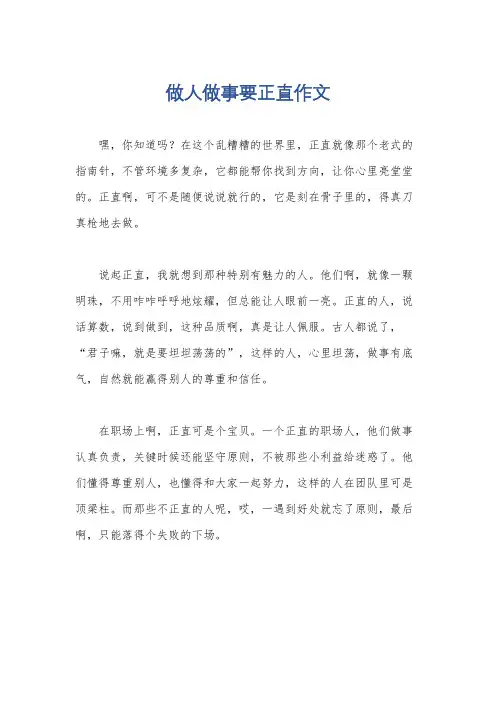 做人做事要正直作文

嘿，你知道吗？在这个乱糟糟的世界里，正直就像那个老式的指南针，不管环境多复杂，它都能帮你找到方向，让你心里亮堂堂的。正直啊，可不是随便说说就行的，它是刻在骨子里的，得真刀真枪地去做。

说起正直，我就想到那种特别有魅力的人。他们啊，就像一颗明珠，不用咋咋呼呼地炫耀，但总能让人眼前一亮。正直的人，说话算数，说到做到，这种品质啊，真是让人佩服。古人都说了，“君子嘛，就是要坦坦荡荡的”，这样的人，心里坦荡，做事有底气，自然就能赢得别人的尊重和信任。

在职场上啊，正直可是个宝贝。一个正直的职场人，他们做事认真负责，关键时候还能坚守原则，不被那些小利益给迷惑了。他们懂得尊重别人，也懂得和大家一起努力，这样的人在团队里可是顶梁柱。而那些不正直的人呢，哎，一遇到好处就忘了原则，最后啊，只能落得个失败的下场。